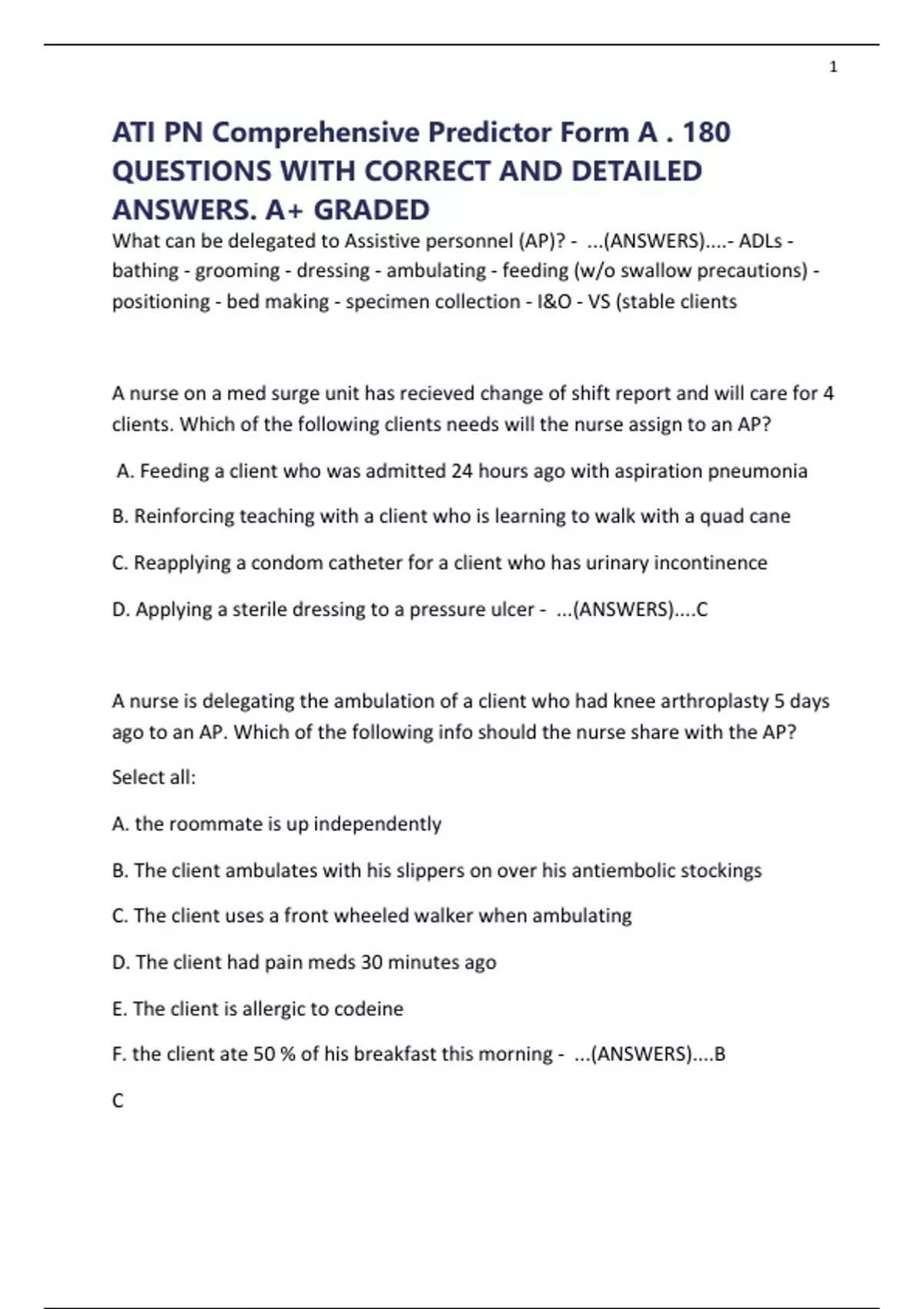 1

ATI PN Comprehensive Predictor Form A . 180 QUESTIONS WITH CORRECT AND DETAILED ANSWERS. A+ GRADED

What can be delegated to Assistive personnel (AP)? - ...(ANSWERS)....- ADLs - bathing - grooming - dressing - ambulating - feeding (w/o swallow precautions) - positioning - bed making - specimen collection - I&O - VS (stable clients

A nurse on a med surge unit has recieved change of shift report and will care for 4 clients. Which of the following clients needs will the nurse assign to an AP?

A. Feeding a client who was admitted 24 hours ago with aspiration pneumonia

B. Reinforcing teaching with a client who is learning to walk with a quad cane

C. Reapplying a condom catheter for a client who has urinary incontinence

D. Applying a sterile dressing to a pressure ulcer - ...(ANSWERS)....C

A nurse is delegating the ambulation of a client who had knee arthroplasty 5 days ago to an AP. Which of the following info should the nurse share with the AP?

Select all:

A. the roommate is up independently

B. The client ambulates with his slippers on over his antiembolic stockings

C. The client uses a front wheeled walker when ambulating

D. The client had pain meds 30 minutes ago

E. The client is allergic to codeine

F. the client ate 50 % of his breakfast this morning - ...(ANSWERS)....B

C